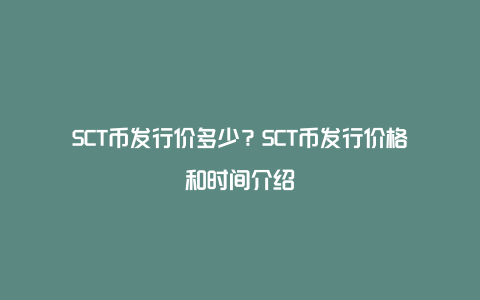 SCT币发行价多少？SCT币发行价格和时间介绍